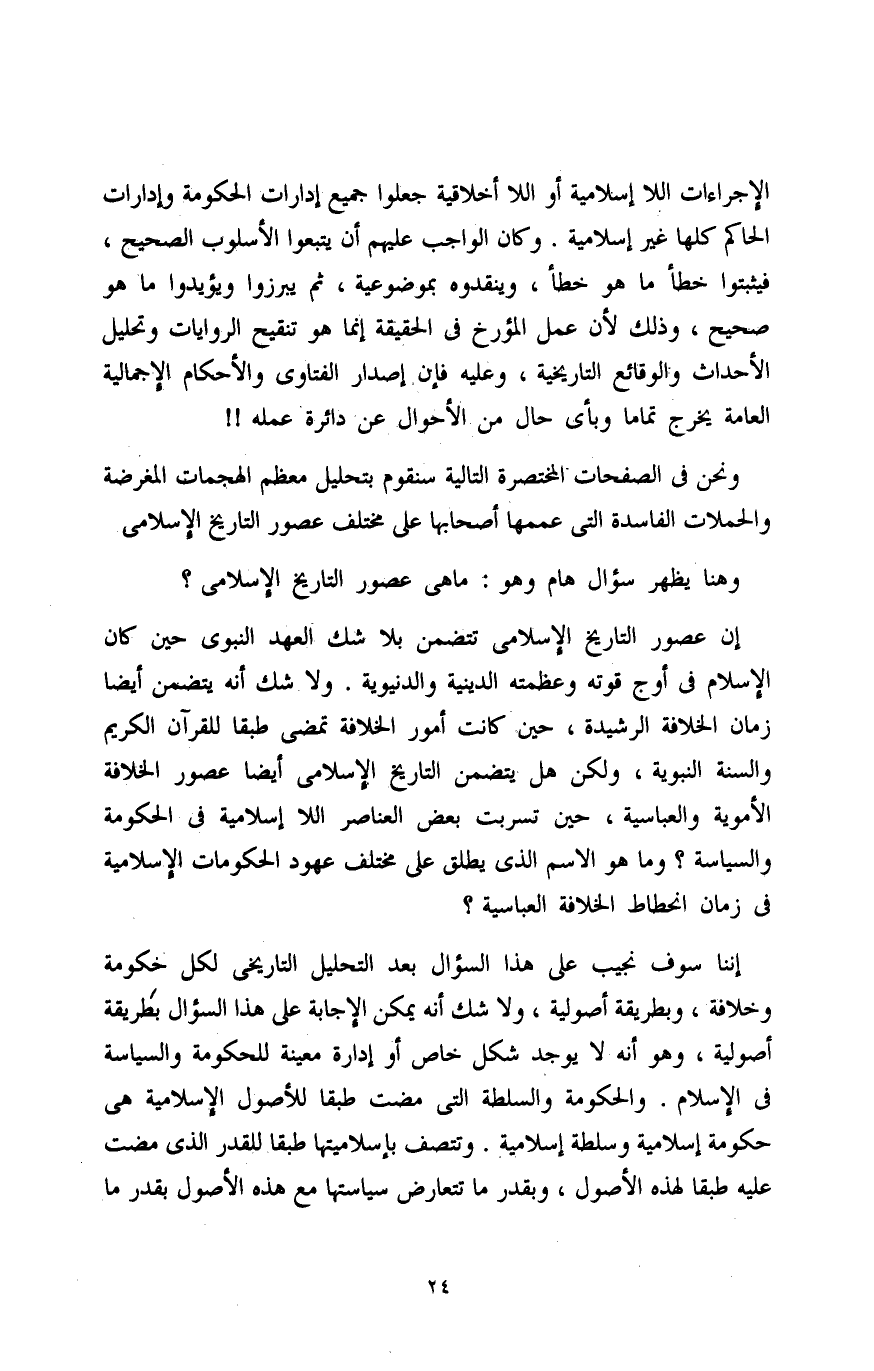 الإجراءات اللا إسلامية أو اللا أخلاقية جعلوا جميع إدارات الحكومة وإدارات الحاكم كلها غير إسلامية . وكان الواجب عليهم أن يتبعوا الأسلوب الصحيح ، فيثبتوا خطأ ما هو خطأ ، وينقدوه بموضوعية ، ثم يبرزوا ويؤيدوا ما هو صحيح ، وذلك لأن عمل المؤرخ فى الحقيقة إنما هو تنقيح الروايات وتحليل الأحداث والوقائع التاريخية ، وعليه فإن إصدار الفتاوى والأحكام الإجمالية العامة يخرج تماما وبأى حال من الأحوال عن دائرة عمله !!

ونحن فى الصفحات المختصرة التالية سنقوم بتحليل معظم الهجمات المغرضة والحملات الفاسدة التى عممها أصحابها على مختلف عصور التاريخ الإسلامى

وهنا يظهر سؤال هام وهو : ماهى عصور التاريخ الإسلامى ؟

إن عصور التاريخ الإسلامى تتضمن بلا شك العهد النبوى حين كان الإسلام فى أوج قوته وعظمته الدينية والدنيوية . ولا شك أنه يتضمن أيضا زمان الخلافة الرشيدة ، حين كانت أمور الخلافة تمضى طبقا للقرآن الكريم والسنة النبوية ، ولكن هل يتضمن التاريخ الإسلامى أيضا عصور الخلافة الأموية والعباسية ، حين تسربت بعض العناصر اللا إسلامية فى الحكومة والسياسة ؟ وما هو الاسم الذى يطلق على مختلف عهود الحكومات الإسلامية فى زمان انحطاط الخلافة العباسية ؟

إننا سوف نجيب على هذا السؤال بعد التحليل التاريخى لكل حكومة وخلافة ، وبطريقة أصولية ، ولا شك أنه يمكن الإجابة على هذا السؤال بطريقة أصولية ، وهو أنه لا يوجد شكل خاص أو إدارة معينة للحكومة والسياسة فى الإسلام . والحكومة والسلطة التى مضت طبقا للأصول الإسلامية هى حكومة إسلامية وسلطة إسلامية . وتتصف بإسلاميتها طبقا للقدر الذى مضت عليه طبقا لهذه الأصول ، وبقدر ما تتعارض سياستها مع هذه الأصول بقدر ما

٢٤